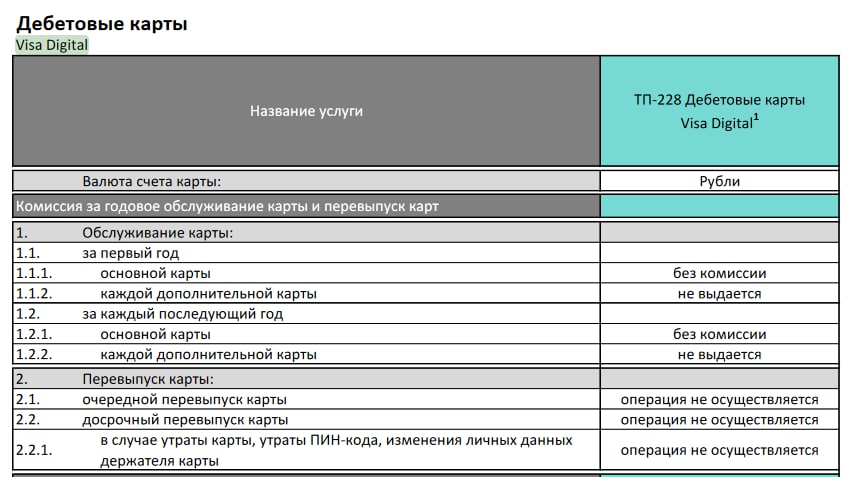 Дебетовые карты
Visa Digital

| Название услуги | ТП-228 Дебетовые карты Visa Digital$^1$ |
|---|---|
| Валюта счета карты: | Рубли |
| Комиссия за годовое обслуживание карты и перевыпуск карт | |
| 1. Обслуживание карты: | |
| 1.1. за первый год | |
| 1.1.1. основной карты | без комиссии |
| 1.1.2. каждой дополнительной карты | не выдается |
| 1.2. за каждый последующий год | |
| 1.2.1. основной карты | без комиссии |
| 1.2.2. каждой дополнительной карты | не выдается |
| 2. Перевыпуск карты: | |
| 2.1. очередной перевыпуск карты | операция не осуществляется |
| 2.2. досрочный перевыпуск карты | операция не осуществляется |
| 2.2.1. в случае утраты карты, утраты ПИН-кода, изменения личных данных держателя карты | операция не осуществляется |